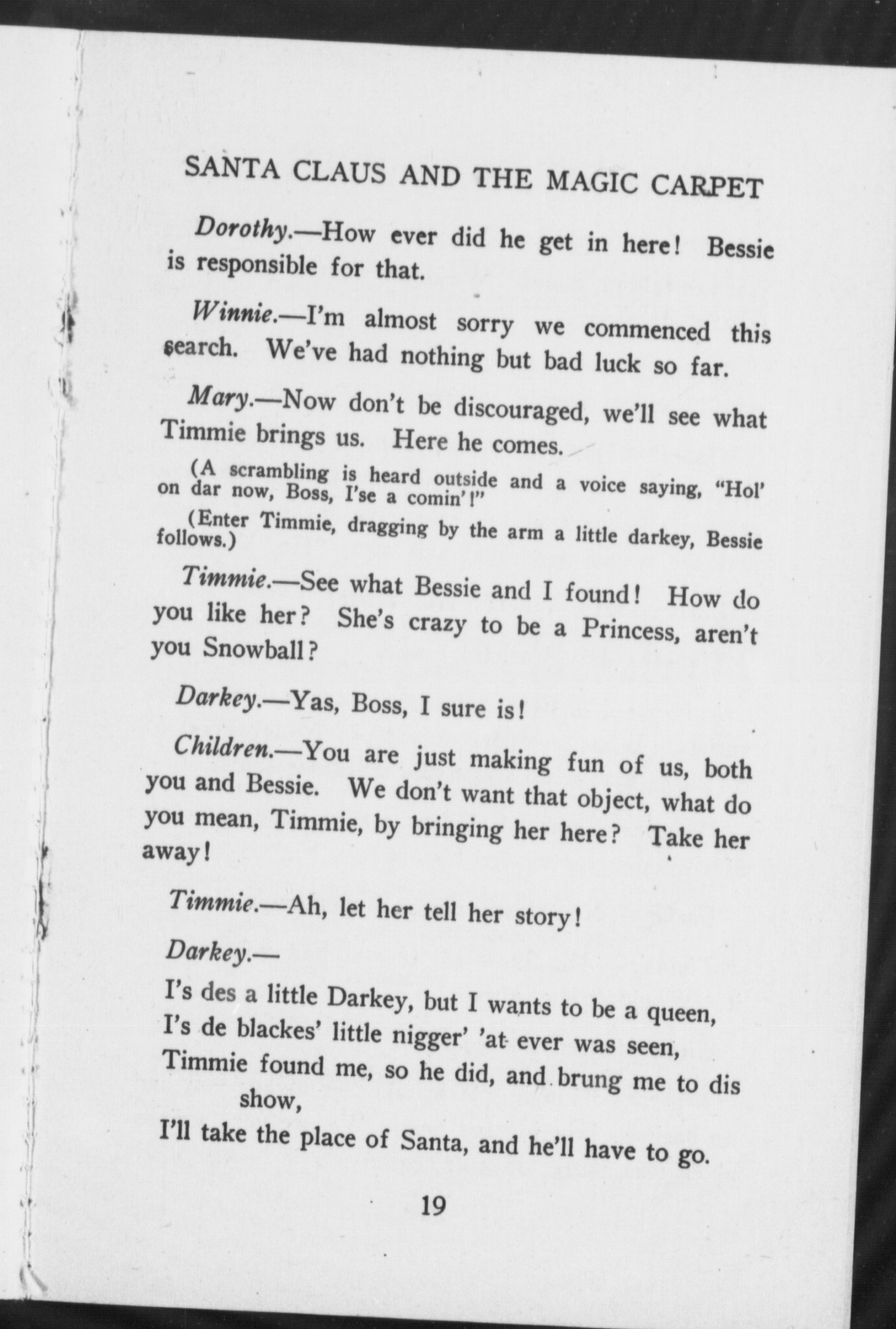 SANTA CLAUS AND THE MAGIC CARPET

Dorothy.—How ever did he get in here! Bessie is responsible for that.

Winnie.—I'm almost sorry we commenced this search. We've had nothing but bad luck so far.

Mary.—Now don't be discouraged, we'll see what Timmie brings us. Here he comes.

(A scrambling is heard outside and a voice saying, "Hol' on dar now, Boss, I'se a comin'!"

(Enter Timmie, dragging by the arm a little darkey, Bessie follows.)

Timmie.—See what Bessie and I found! How do you like her? She's crazy to be a Princess, aren't you Snowball?

Darkey.—Yas, Boss, I sure is!

Children.—You are just making fun of us, both you and Bessie. We don't want that object, what do you mean, Timmie, by bringing her here? Take her away!

Timmie.—Ah, let her tell her story!

Darkey.—

I's des a little Darkey, but I wants to be a queen,
I's de blackes' little nigger' 'at ever was seen,
Timmie found me, so he did, and brung me to dis show,
I'll take the place of Santa, and he'll have to go.

19